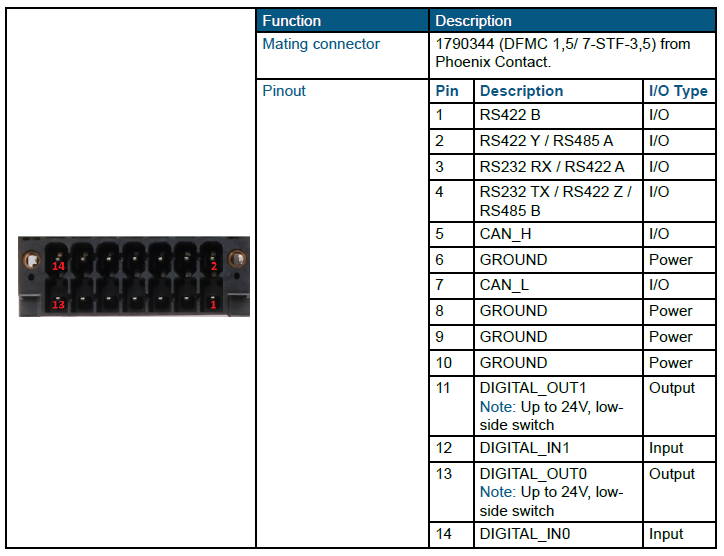 14
2
13
1

| Function | Description |
|---|---|
| Mating connector | 1790344 (DFMC 1,5/ 7-STF-3,5) from Phoenix Contact. |
| Pinout | |

| Pin | Description | I/O Type |
|---|---|---|
| 1 | RS422 B | I/O |
| 2 | RS422 Y / RS485 A | I/O |
| 3 | RS232 RX / RS422 A | I/O |
| 4 | RS232 TX / RS422 Z / RS485 B | I/O |
| 5 | CAN_H | I/O |
| 6 | GROUND | Power |
| 7 | CAN_L | I/O |
| 8 | GROUND | Power |
| 9 | GROUND | Power |
| 10 | GROUND | Power |
| 11 | DIGITAL_OUT1 Note: Up to 24V, low-side switch | Output |
| 12 | DIGITAL_IN1 | Input |
| 13 | DIGITAL_OUT0 Note: Up to 24V, low-side switch | Output |
| 14 | DIGITAL_IN0 | Input |